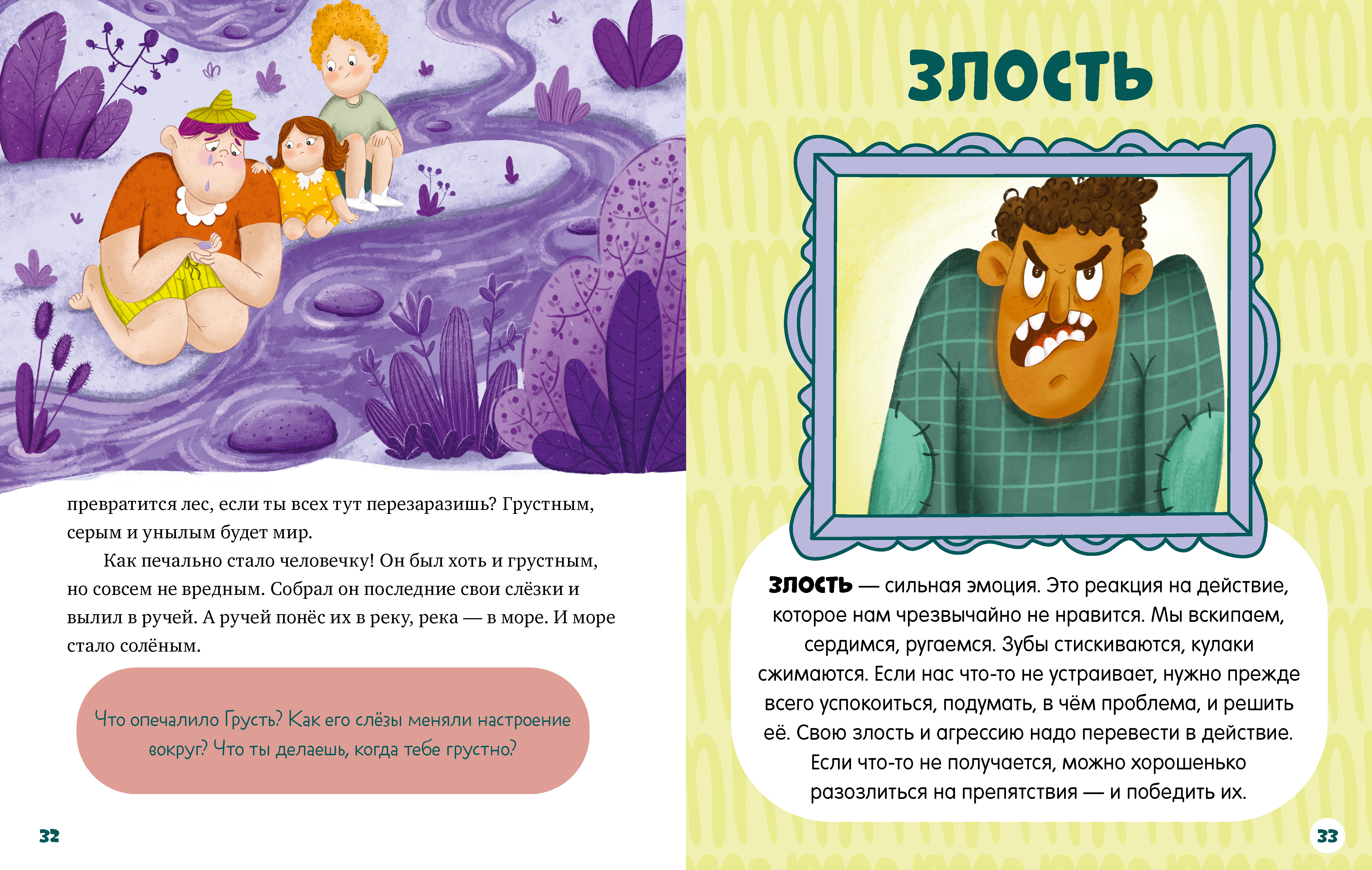 превратится лес, если ты всех тут перезаразишь? Грустным, серым и унылым будет мир.

Как печально стало человечку! Он был хоть и грустным, но совсем не вредным. Собрал он последние свои слёзки и вылил в ручей. А ручей понёс их в реку, река — в море. И море стало солёным.

Что опечалило Грусть? Как его слёзы меняли настроение вокруг? Что ты делаешь, когда тебе грустно?

32

ЗЛОСТЬ

ЗЛОСТЬ — сильная эмоция. Это реакция на действие, которое нам чрезвычайно не нравится. Мы вскипаем, сердимся, ругаемся. Зубы стискиваются, кулаки сжимаются. Если нас что-то не устраивает, нужно прежде всего успокоиться, подумать, в чём проблема, и решить её. Свою злость и агрессию надо перевести в действие. Если что-то не получается, можно хорошенько разозлиться на препятствия — и победить их.

33